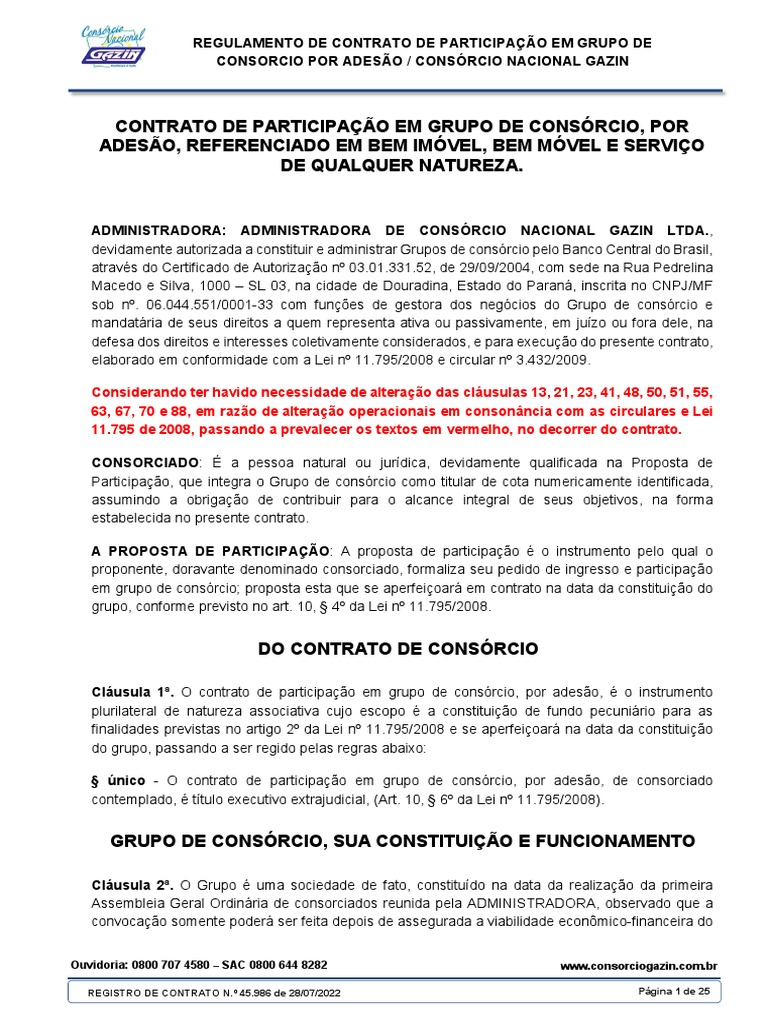 Consórcio Nacional
GAZIN

REGULAMENTO DE CONTRATO DE PARTICIPAÇÃO EM GRUPO DE CONSORCIO POR ADESÃO / CONSÓRCIO NACIONAL GAZIN

CONTRATO DE PARTICIPAÇÃO EM GRUPO DE CONSÓRCIO, POR ADESÃO, REFERENCIADO EM BEM IMÓVEL, BEM MÓVEL E SERVIÇO DE QUALQUER NATUREZA.

ADMINISTRADORA: ADMINISTRADORA DE CONSÓRCIO NACIONAL GAZIN LTDA., devidamente autorizada a constituir e administrar Grupos de consórcio pelo Banco Central do Brasil, através do Certificado de Autorização nº 03.01.331.52, de 29/09/2004, com sede na Rua Pedrelina Macedo e Silva, 1000 – SL 03, na cidade de Douradina, Estado do Paraná, inscrita no CNPJ/MF sob nº. 06.044.551/0001-33 com funções de gestora dos negócios do Grupo de consórcio e mandatária de seus direitos a quem representa ativa ou passivamente, em juízo ou fora dele, na defesa dos direitos e interesses coletivamente considerados, e para execução do presente contrato, elaborado em conformidade com a Lei nº 11.795/2008 e circular nº 3.432/2009.

Considerando ter havido necessidade de alteração das cláusulas 13, 21, 23, 41, 48, 50, 51, 55, 63, 67, 70 e 88, em razão de alteração operacionais em consonância com as circulares e Lei 11.795 de 2008, passando a prevalecer os textos em vermelho, no decorrer do contrato.

CONSORCIADO: É a pessoa natural ou jurídica, devidamente qualificada na Proposta de Participação, que integra o Grupo de consórcio como titular de cota numericamente identificada, assumindo a obrigação de contribuir para o alcance integral de seus objetivos, na forma estabelecida no presente contrato.

A PROPOSTA DE PARTICIPAÇÃO: A proposta de participação é o instrumento pelo qual o proponente, doravante denominado consorciado, formaliza seu pedido de ingresso e participação em grupo de consórcio; proposta esta que se aperfeiçoará em contrato na data da constituição do grupo, conforme previsto no art. 10, § 4º da Lei nº 11.795/2008.

DO CONTRATO DE CONSÓRCIO

Cláusula 1ª. O contrato de participação em grupo de consórcio, por adesão, é o instrumento plurilateral de natureza associativa cujo escopo é a constituição de fundo pecuniário para as finalidades previstas no artigo 2º da Lei nº 11.795/2008 e se aperfeiçoará na data da constituição do grupo, passando a ser regido pelas regras abaixo:

§ único - O contrato de participação em grupo de consórcio, por adesão, de consorciado contemplado, é título executivo extrajudicial, (Art. 10, § 6º da Lei nº 11.795/2008).

GRUPO DE CONSÓRCIO, SUA CONSTITUIÇÃO E FUNCIONAMENTO

Cláusula 2ª. O Grupo é uma sociedade de fato, constituído na data da realização da primeira Assembleia Geral Ordinária de consorciados reunida pela ADMINISTRADORA, observado que a convocação somente poderá ser feita depois de assegurada a viabilidade econômico-financeira do

Ouvidoria: 0800 707 4580 – SAC 0800 644 8282
www.consorciogazin.com.br
REGISTRO DE CONTRATO N.º 45.986 de 28/07/2022
Página 1 de 25